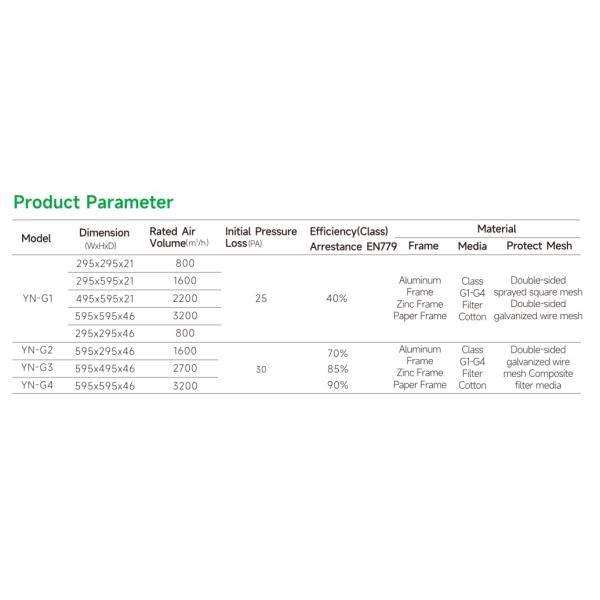 Product Parameter

| Model | Dimension (WxHxD) | Rated Air Volume($m^3/h$) | Initial Pressure Loss(PA) | Efficiency(Class) Arrestance EN779 | Material Frame | Material Media | Material Protect Mesh |
|---|---|---|---|---|---|---|---|
| YN-G1 | 295x295x21 | 800 | 25 | 40% | Aluminum Frame Zinc Frame Paper Frame | Class G1-G4 Filter Cotton | Double-sided sprayed square mesh Double-sided galvanized wire mesh |
| | 295x595x21 | 1600 | | | | | |
| | 495x595x21 | 2200 | | | | | |
| | 595x595x46 | 3200 | | | | | |
| | 295x295x46 | 800 | | | | | |
| YN-G2 | 595x295x46 | 1600 | 30 | 70% | Aluminum Frame Zinc Frame Paper Frame | Class G1-G4 Filter Cotton | Double-sided galvanized wire mesh Composite filter media |
| YN-G3 | 595x495x46 | 2700 | | 85% | | | |
| YN-G4 | 595x595x46 | 3200 | | 90% | | | |